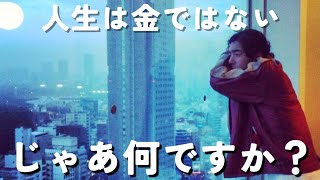 人生は金ではない

じゃあ何ですか？